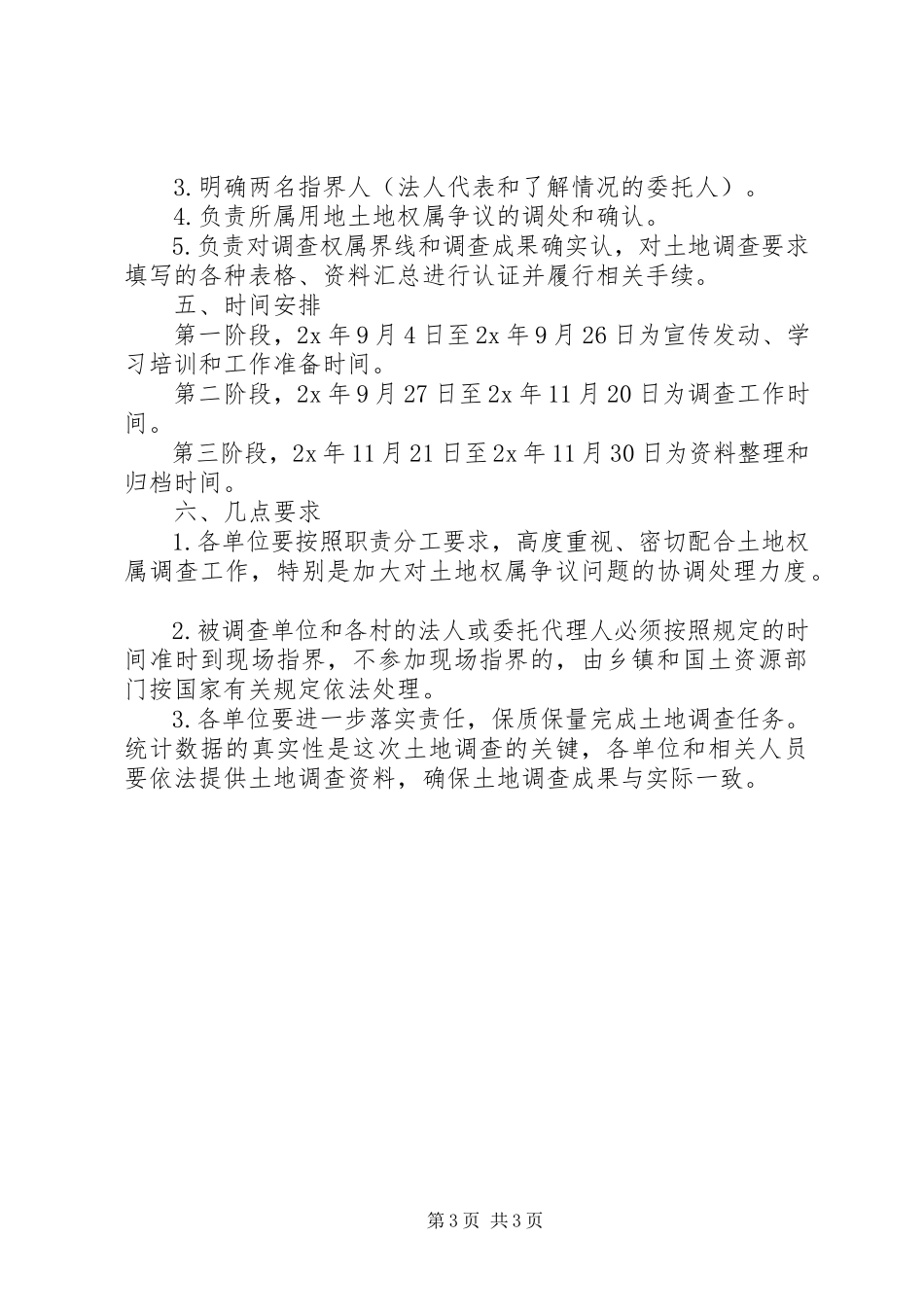 3.明确两名指界人（法人代表和了解情况的委托人）。

4.负责所属用地土地权属争议的调处和确认。

5.负责对调查权属界线和调查成果确实认，对土地调查要求填写的各种表格、资料汇总进行认证并履行相关手续。

五、时间安排

第一阶段，2x 年 9 月 4 日至 2x 年 9 月 26 日为宣传发动、学习培训和工作准备时间。

第二阶段，2x 年 9 月 27 日至 2x 年 11 月 20 日为调查工作时间。

第三阶段，2x 年 11 月 21 日至 2x 年 11 月 30 日为资料整理和归档时间。

六、几点要求

1.各单位要按照职责分工要求，高度重视、密切配合土地权属调查工作，特别是加大对土地权属争议问题的协调处理力度。

2.被调查单位和各村的法人或委托代理人必须按照规定的时间准时到现场指界，不参加现场指界的，由乡镇和国土资源部门按国家有关规定依法处理。

3.各单位要进一步落实责任，保质保量完成土地调查任务。统计数据的真实性是这次土地调查的关键，各单位和相关人员要依法提供土地调查资料，确保土地调查成果与实际一致。

第 3 页 共 3 页